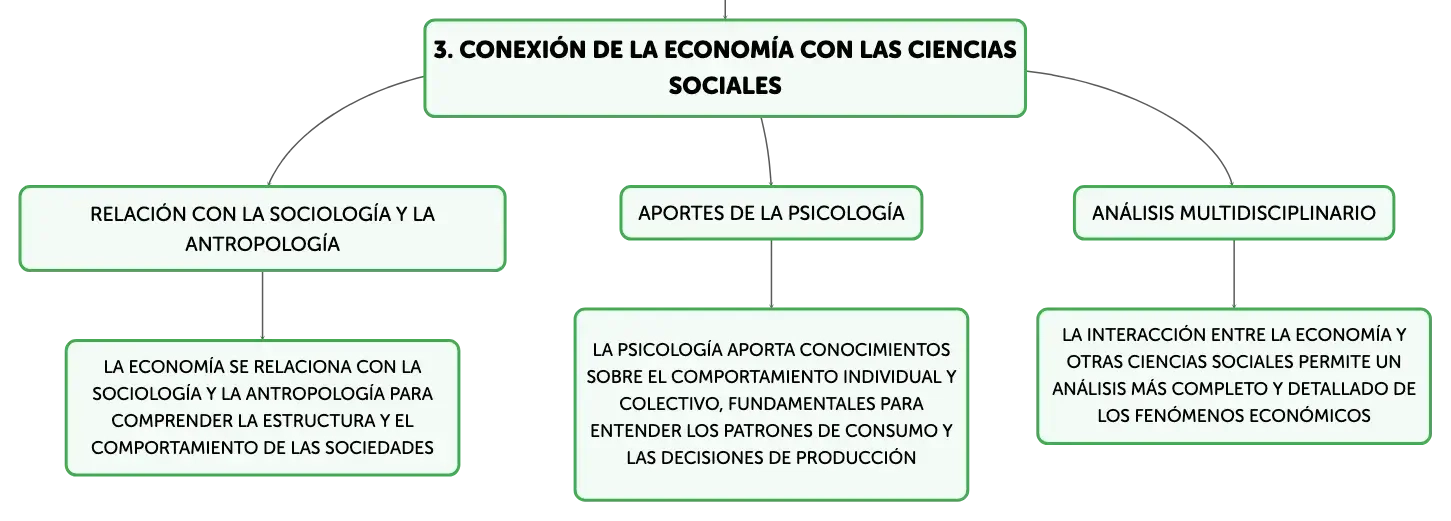 3. CONEXIÓN DE LA ECONOMÍA CON LAS CIENCIAS SOCIALES

RELACIÓN CON LA SOCIOLOGÍA Y LA ANTROPOLOGÍA

LA ECONOMÍA SE RELACIONA CON LA SOCIOLOGÍA Y LA ANTROPOLOGÍA PARA COMPRENDER LA ESTRUCTURA Y EL COMPORTAMIENTO DE LAS SOCIEDADES

APORTES DE LA PSICOLOGÍA

LA PSICOLOGÍA APORTA CONOCIMIENTOS SOBRE EL COMPORTAMIENTO INDIVIDUAL Y COLECTIVO, FUNDAMENTALES PARA ENTENDER LOS PATRONES DE CONSUMO Y LAS DECISIONES DE PRODUCCIÓN

ANÁLISIS MULTIDISCIPLINARIO

LA INTERACCIÓN ENTRE LA ECONOMÍA Y OTRAS CIENCIAS SOCIALES PERMITE UN ANÁLISIS MÁS COMPLETO Y DETALLADO DE LOS FENÓMENOS ECONÓMICOS